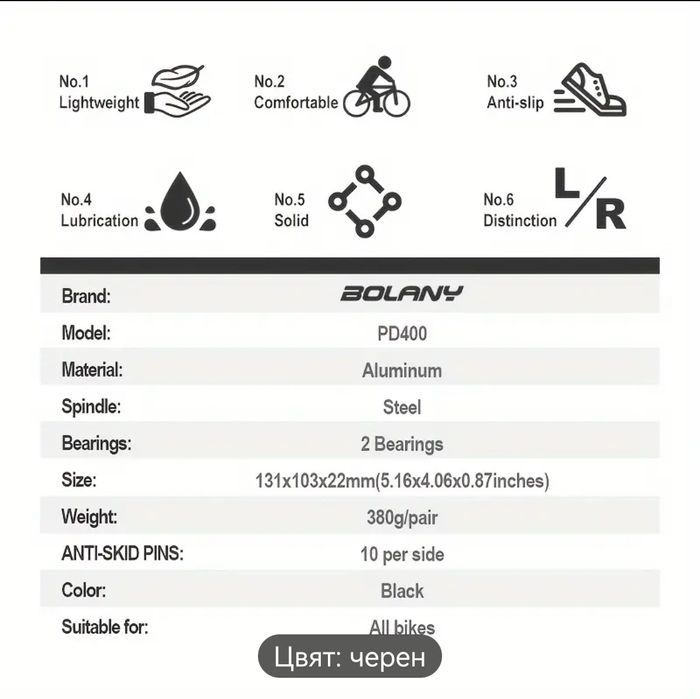 No.1
Lightweight

No.2
Comfortable

No.3
Anti-slip

No.4
Lubrication

No.5
Solid

No.6
Distinction

L/R

| Brand: | BOLANY |
|---|---|
| Model: | PD400 |
| Material: | Aluminum |
| Spindle: | Steel |
| Bearings: | 2 Bearings |
| Size: | 131x103x22mm(5.16x4.06x0.87inches) |
| Weight: | 380g/pair |
| ANTI-SKID PINS: | 10 per side |
| Color: | Black |
| Suitable for: | All bikes |

Цвят: черен